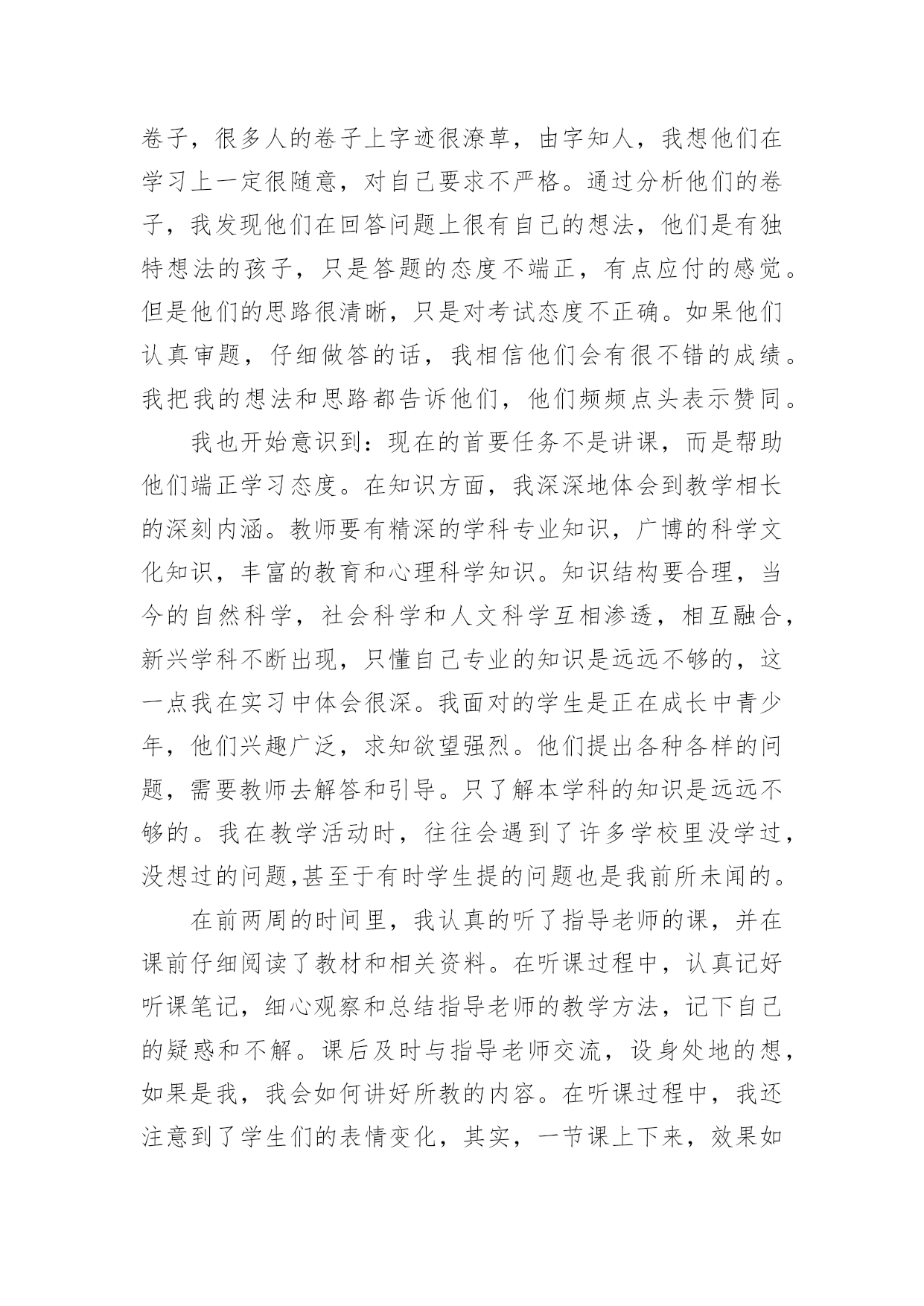 卷子，很多人的卷子上字迹很潦草，由字知人，我想他们在学习上一定很随意，对自己要求不严格。通过分析他们的卷子，我发现他们在回答问题上很有自己的想法，他们是有独特想法的孩子，只是答题的态度不端正，有点应付的感觉。但是他们的思路很清晰，只是对考试态度不正确。如果他们认真审题，仔细做答的话，我相信他们会有很不错的成绩。我把我的想法和思路都告诉他们，他们频频点头表示赞同。

我也开始意识到：现在的首要任务不是讲课，而是帮助他们端正学习态度。在知识方面，我深深地体会到教学相长的深刻内涵。教师要有精深的学科专业知识，广博的科学文化知识，丰富的教育和心理科学知识。知识结构要合理，当今的自然科学，社会科学和人文科学互相渗透，相互融合，新兴学科不断出现，只懂自己专业的知识是远远不够的，这一点我在实习中体会很深。我面对的学生是正在成长中青少年，他们兴趣广泛，求知欲望强烈。他们提出各种各样的问题，需要教师去解答和引导。只了解本学科的知识是远远不够的。我在教学活动时，往往会遇到了许多学校里没学过，没想过的问题,甚至于有时学生提的问题也是我前所未闻的。

在前两周的时间里，我认真的听了指导老师的课，并在课前仔细阅读了教材和相关资料。在听课过程中，认真记好听课笔记，细心观察和总结指导老师的教学方法，记下自己的疑惑和不解。课后及时与指导老师交流，设身处地的想，如果是我，我会如何讲好所教的内容。在听课过程中，我还注意到了学生们的表情变化，其实，一节课上下来，效果如